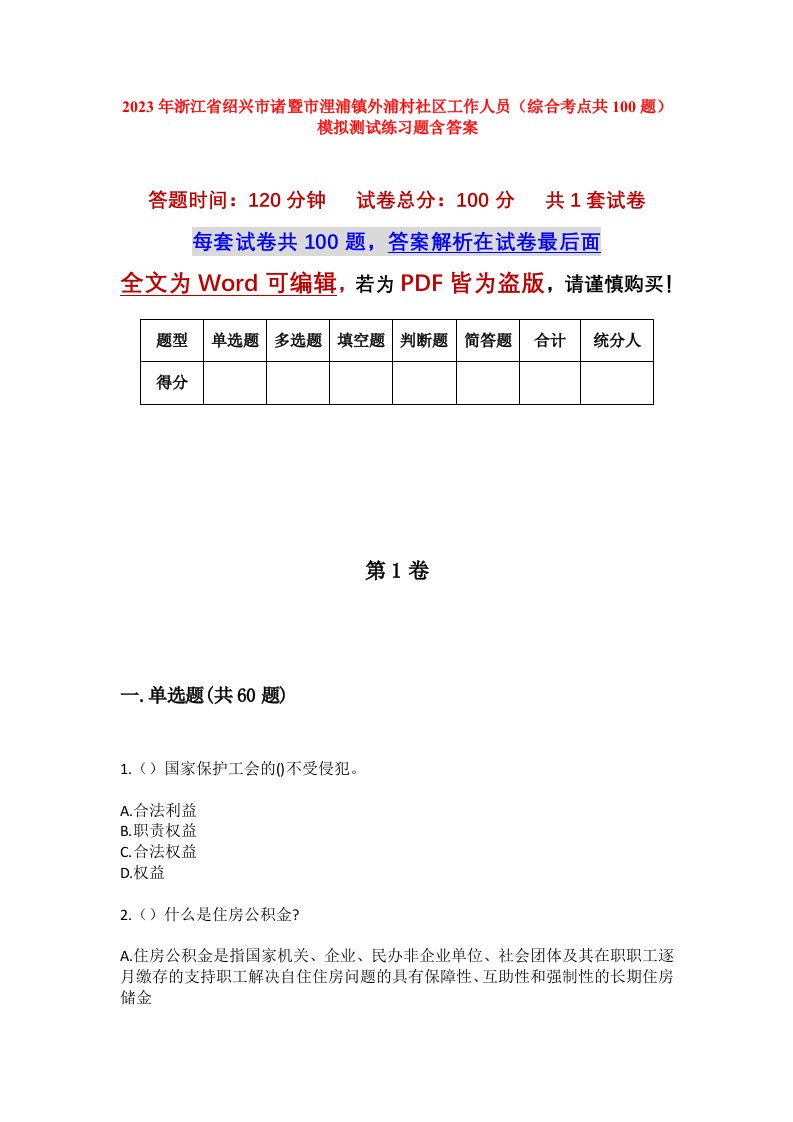 2023年浙江省绍兴市诸暨市浬浦镇外浦村社区工作人员（综合考点共100题）模拟测试练习题含答案

答题时间：120分钟　试卷总分：100分　共1套试卷

每套试卷共100题，答案解析在试卷最后面

全文为Word可编辑，若为PDF皆为盗版，请谨慎购买！

| 题型 | 单选题 | 多选题 | 填空题 | 判断题 | 简答题 | 合计 | 统分人 |
|---|---|---|---|---|---|---|---|
| 得分 | | | | | | | |

第1卷

一.单选题(共60题)

1.（）国家保护工会的()不受侵犯。

A.合法利益
B.职责权益
C.合法权益
D.权益

2.（）什么是住房公积金?

A.住房公积金是指国家机关、企业、民办非企业单位、社会团体及其在职职工逐月缴存的支持职工解决自住住房问题的具有保障性、互助性和强制性的长期住房储金